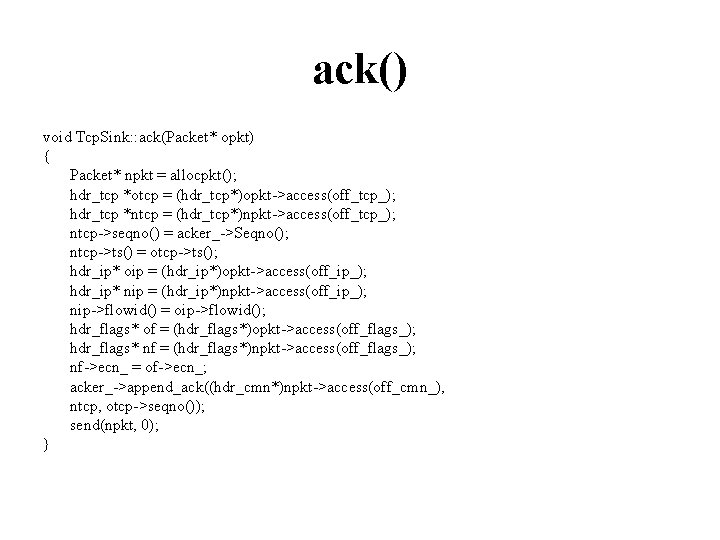 ack()

void TcpSink::ack(Packet* opkt)
{
Packet* npkt = allocpkt();
hdr_tcp *otcp = (hdr_tcp*)opkt->access(off_tcp_);
hdr_tcp *ntcp = (hdr_tcp*)npkt->access(off_tcp_);
ntcp->seqno() = acker_->Seqno();
ntcp->ts() = otcp->ts();
hdr_ip* oip = (hdr_ip*)opkt->access(off_ip_);
hdr_ip* nip = (hdr_ip*)npkt->access(off_ip_);
nip->flowid() = oip->flowid();
hdr_flags* of = (hdr_flags*)opkt->access(off_flags_);
hdr_flags* nf = (hdr_flags*)npkt->access(off_flags_);
nf->ecn_ = of->ecn_;
acker_->append_ack((hdr_cmn*)npkt->access(off_cmn_),
ntcp, otcp->seqno());
send(npkt, 0);
}